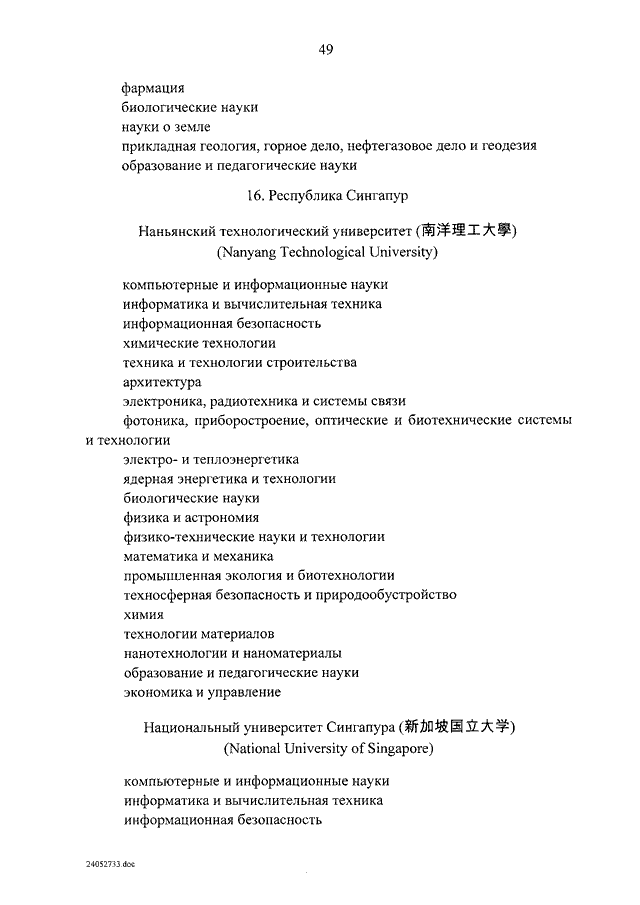 49

фармация
биологические науки
науки о земле
прикладная геология, горное дело, нефтегазовое дело и геодезия
образование и педагогические науки

16. Республика Сингапур

Наньянский технологический университет (南洋理工大學)
(Nanyang Technological University)

компьютерные и информационные науки
информатика и вычислительная техника
информационная безопасность
химические технологии
техника и технологии строительства
архитектура
электроника, радиотехника и системы связи
фотоника, приборостроение, оптические и биотехнические системы и технологии
электро- и теплоэнергетика
ядерная энергетика и технологии
биологические науки
физика и астрономия
физико-технические науки и технологии
математика и механика
промышленная экология и биотехнологии
техносферная безопасность и природообустройство
химия
технологии материалов
нанотехнологии и наноматериалы
образование и педагогические науки
экономика и управление

Национальный университет Сингапура (新加坡国立大学)
(National University of Singapore)

компьютерные и информационные науки
информатика и вычислительная техника
информационная безопасность

24052733.doc